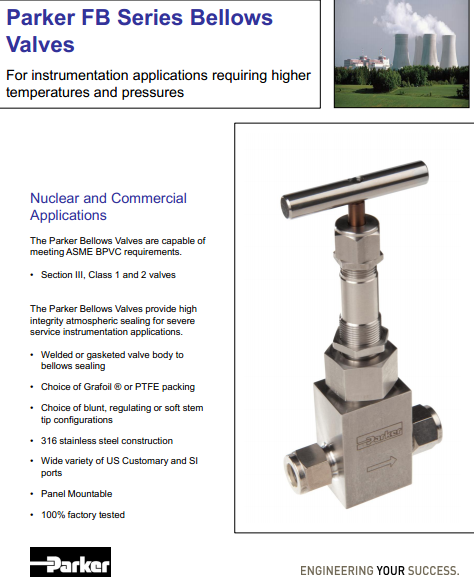 Parker FB Series Bellows Valves

For instrumentation applications requiring higher temperatures and pressures

Nuclear and Commercial Applications

The Parker Bellows Valves are capable of meeting ASME BPVC requirements.

• Section III, Class 1 and 2 valves

The Parker Bellows Valves provide high integrity atmospheric sealing for severe service instrumentation applications.

• Welded or gasketed valve body to bellows sealing
• Choice of Grafoil ® or PTFE packing
• Choice of blunt, regulating or soft stem tip configurations
• 316 stainless steel construction
• Wide variety of US Customary and SI ports
• Panel Mountable
• 100% factory tested

Parker

Parker

ENGINEERING YOUR SUCCESS.